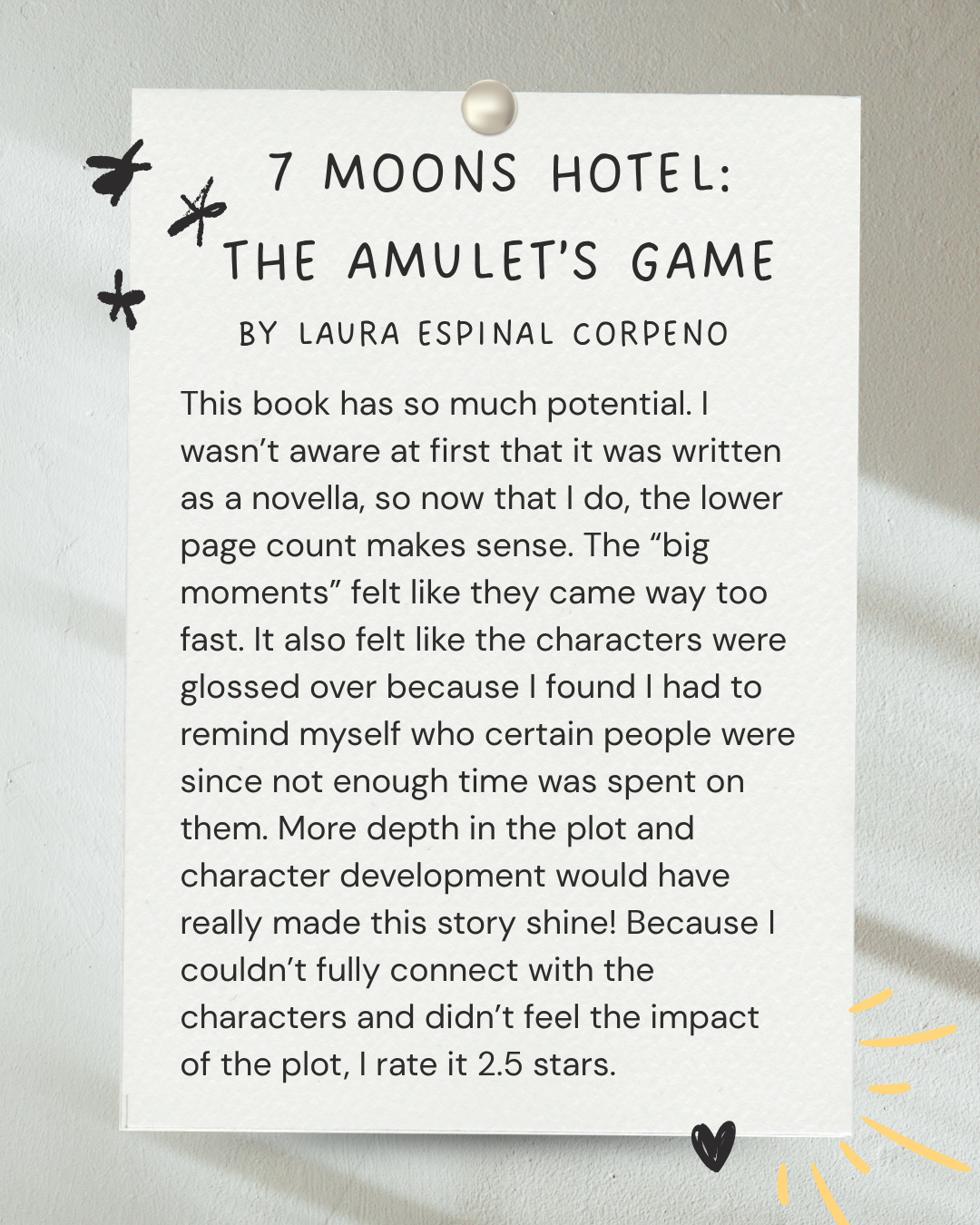 7 MOONS HOTEL:
THE AMULET'S GAME
BY LAURA ESPINAL CORPENO

This book has so much potential. I wasn't aware at first that it was written as a novella, so now that I do, the lower page count makes sense. The "big moments" felt like they came way too fast. It also felt like the characters were glossed over because I found I had to remind myself who certain people were since not enough time was spent on them. More depth in the plot and character development would have really made this story shine! Because I couldn't fully connect with the characters and didn't feel the impact of the plot, I rate it 2.5 stars.